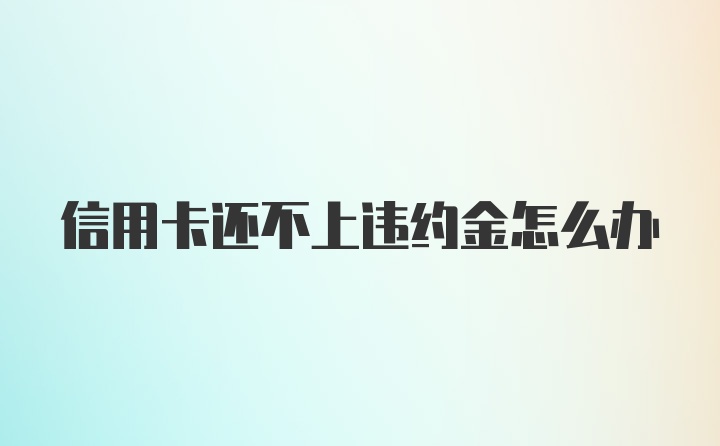 信用卡还不上违约金怎么办